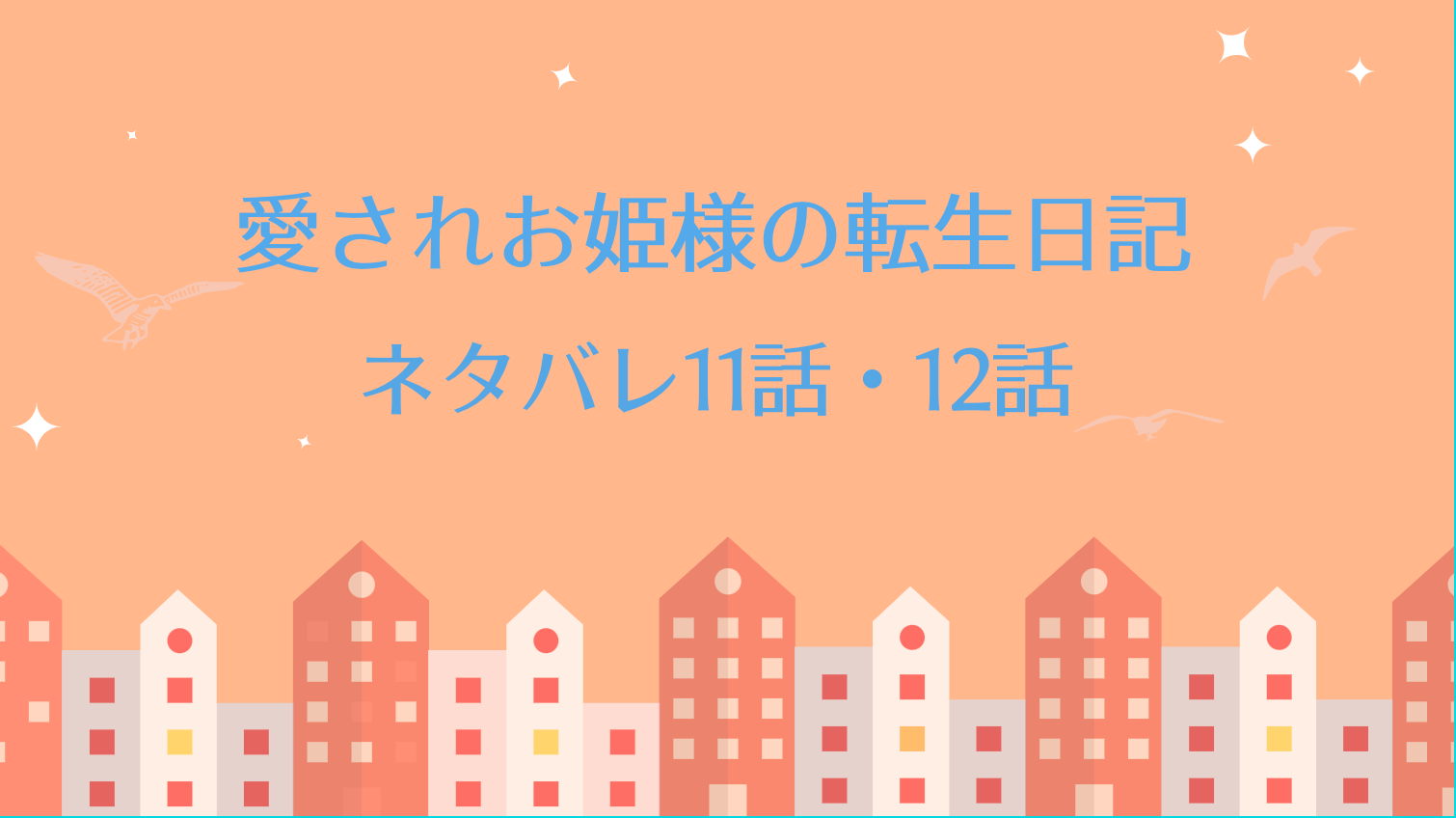 愛されお姫様の転生日記

ネタバレ11話・12話